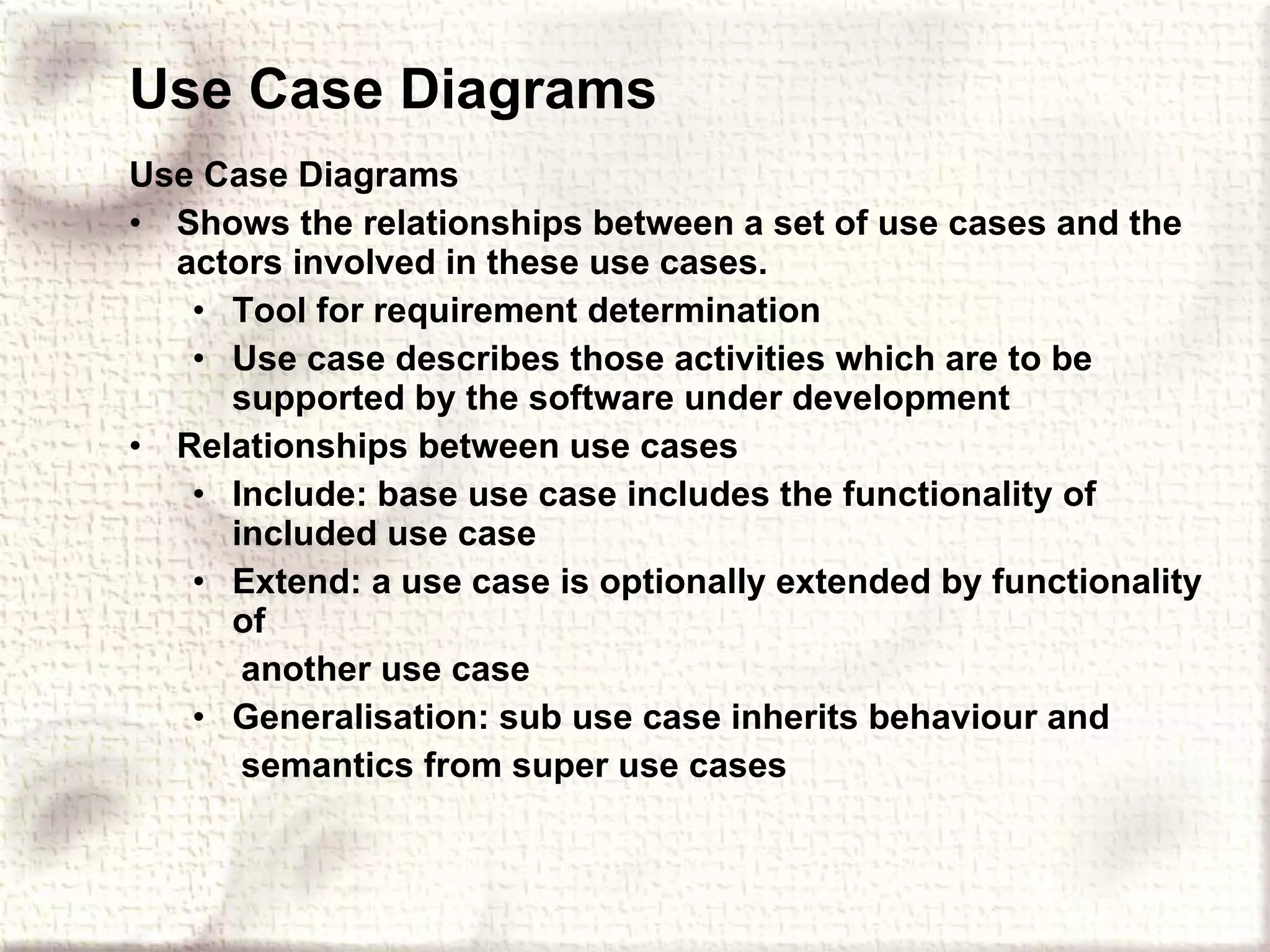 Use Case Diagrams

Use Case Diagrams

• Shows the relationships between a set of use cases and the actors involved in these use cases.
• Tool for requirement determination
• Use case describes those activities which are to be supported by the software under development
• Relationships between use cases
• Include: base use case includes the functionality of included use case
• Extend: a use case is optionally extended by functionality of another use case
• Generalisation: sub use case inherits behaviour and semantics from super use cases